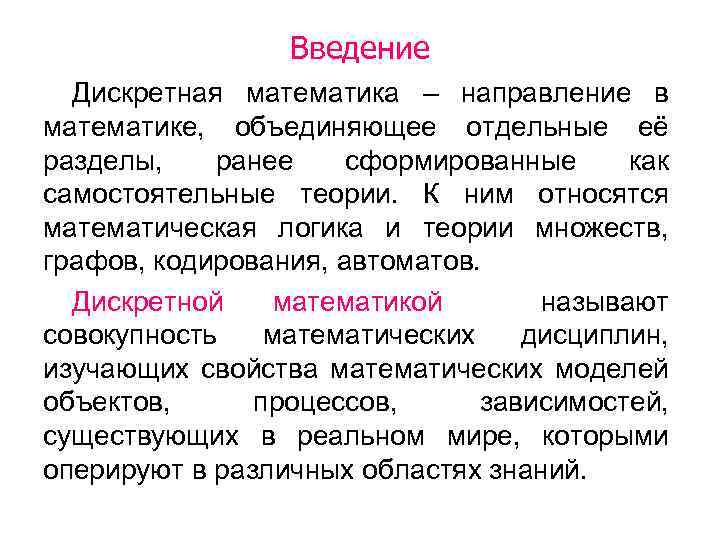 Введение

Дискретная математика – направление в математике, объединяющее отдельные её разделы, ранее сформированные как самостоятельные теории. К ним относятся математическая логика и теории множеств, графов, кодирования, автоматов.

Дискретной математикой называют совокупность математических дисциплин, изучающих свойства математических моделей объектов, процессов, зависимостей, существующих в реальном мире, которыми оперируют в различных областях знаний.